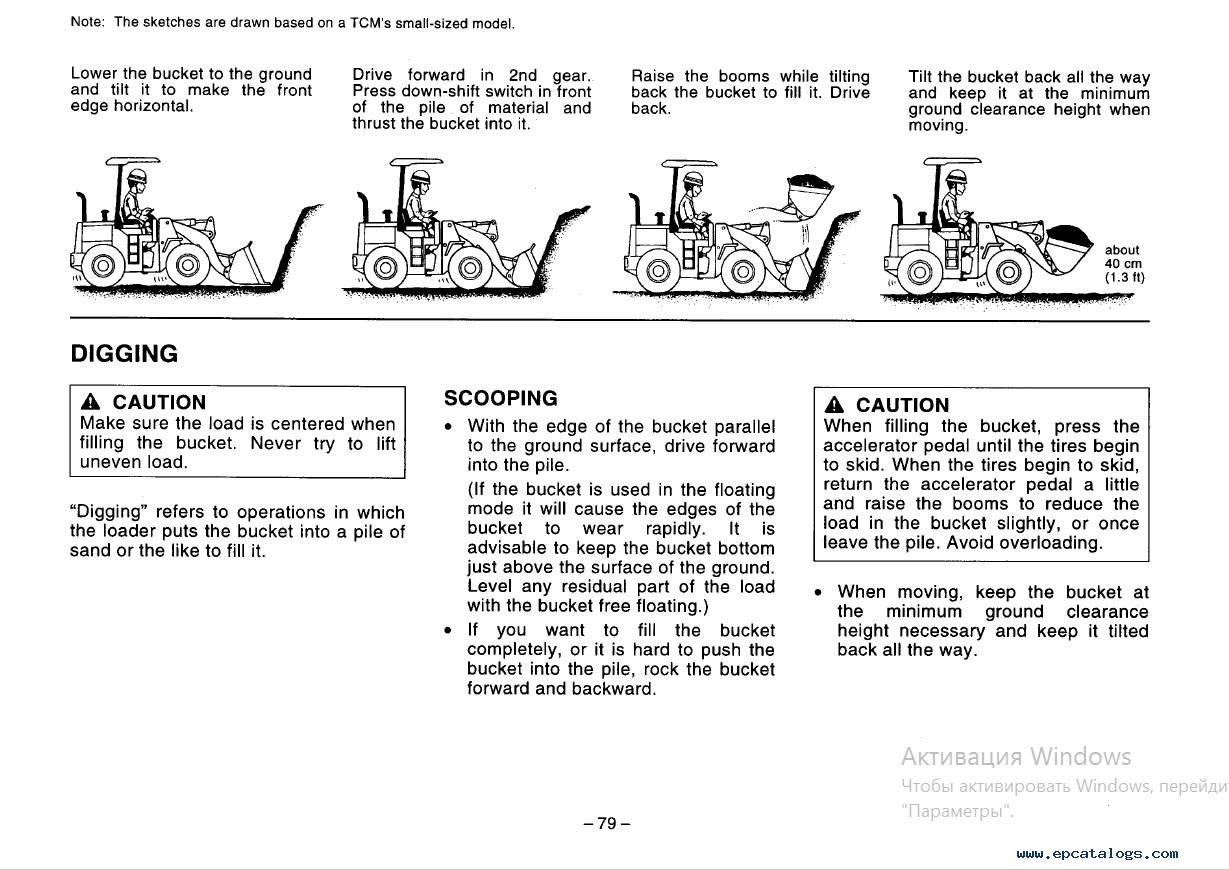 Note: The sketches are drawn based on a TCM's small-sized model.

Lower the bucket to the ground and tilt it to make the front edge horizontal.

Drive forward in 2nd gear. Press down-shift switch in front of the pile of material and thrust the bucket into it.

Raise the booms while tilting back the bucket to fill it. Drive back.

Tilt the bucket back all the way and keep it at the minimum ground clearance height when moving.

about 40 cm (1.3 ft)

DIGGING

⚠ CAUTION
Make sure the load is centered when filling the bucket. Never try to lift uneven load.

"Digging" refers to operations in which the loader puts the bucket into a pile of sand or the like to fill it.

SCOOPING

• With the edge of the bucket parallel to the ground surface, drive forward into the pile.
(If the bucket is used in the floating mode it will cause the edges of the bucket to wear rapidly. It is advisable to keep the bucket bottom just above the surface of the ground. Level any residual part of the load with the bucket free floating.)

• If you want to fill the bucket completely, or it is hard to push the bucket into the pile, rock the bucket forward and backward.

⚠ CAUTION
When filling the bucket, press the accelerator pedal until the tires begin to skid. When the tires begin to skid, return the accelerator pedal a little and raise the booms to reduce the load in the bucket slightly, or once leave the pile. Avoid overloading.

• When moving, keep the bucket at the minimum ground clearance height necessary and keep it tilted back all the way.

Активация Windows
Чтобы активировать Windows, перейди
"Параметры".

– 79 –

www.epcatalogs.com